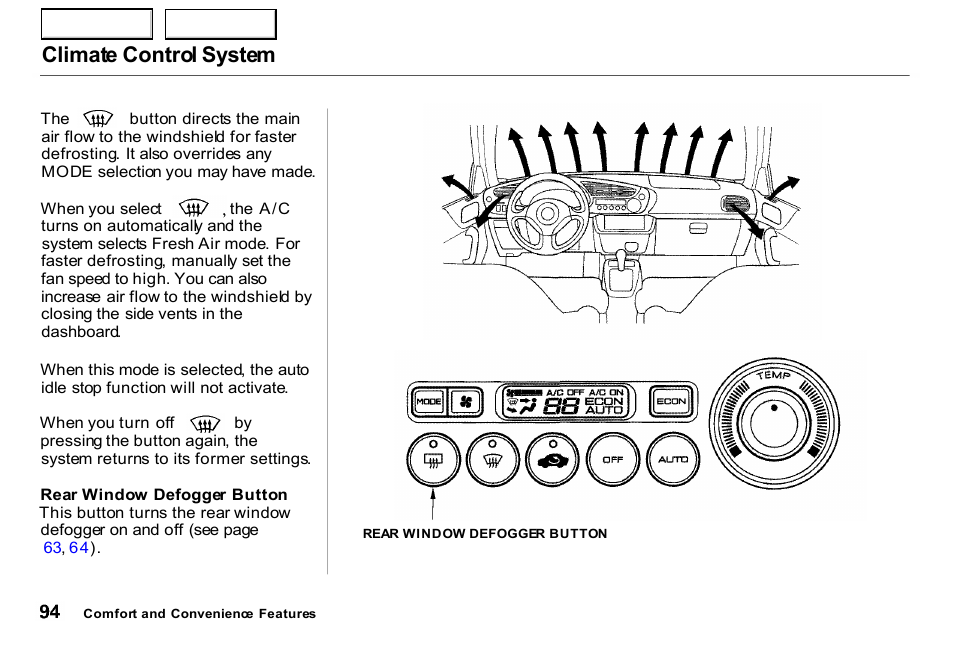 Climate Control System

The button directs the main air flow to the windshield for faster defrosting. It also overrides any MODE selection you may have made.

When you select , the A/C turns on automatically and the system selects Fresh Air mode. For faster defrosting, manually set the fan speed to high. You can also increase air flow to the windshield by closing the side vents in the dashboard.

When this mode is selected, the auto idle stop function will not activate.

When you turn off by pressing the button again, the system returns to its former settings.

Rear Window Defogger Button
This button turns the rear window defogger on and off (see page 63, 64).

MODE
A/C OFF A/C ON
88
ECON
AUTO
ECON
TEMP
OFF
AUTO

REAR WINDOW DEFOGGER BUTTON

94 Comfort and Convenience Features